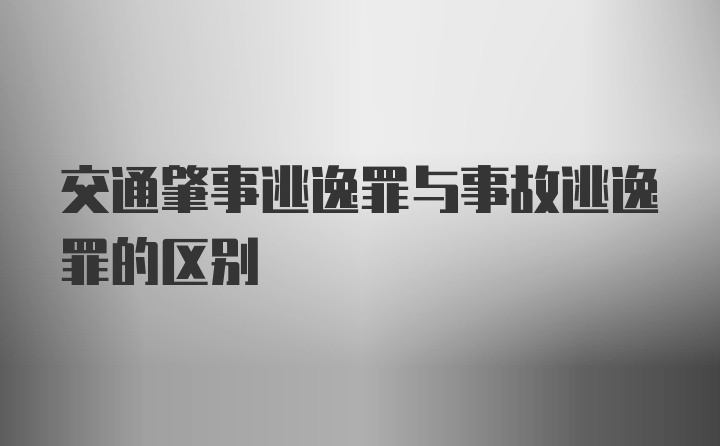 交通肇事逃逸罪与事故逃逸罪的区别